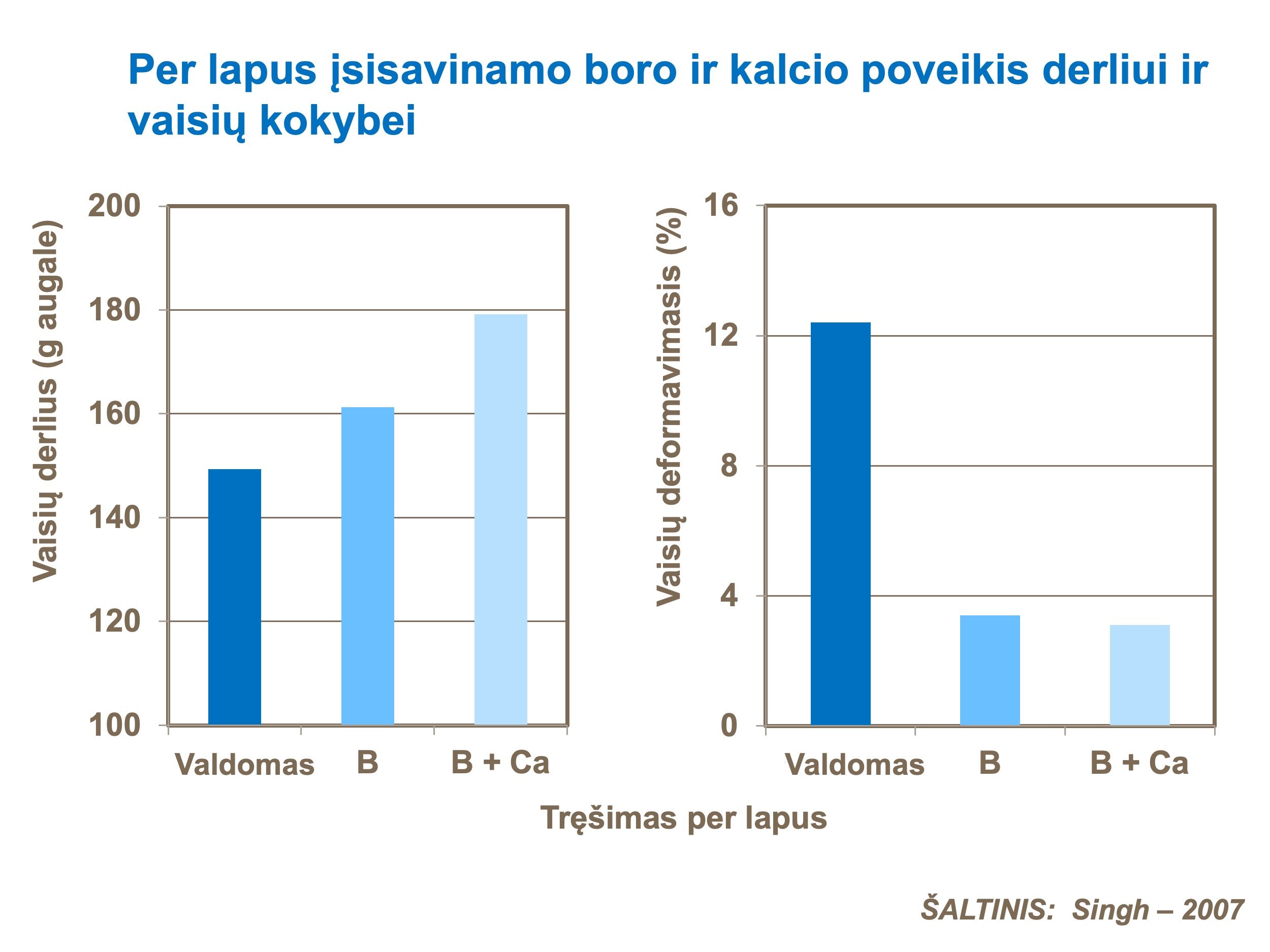 Per lapus įsisavinamo boro ir kalcio poveikis derliui ir vaisių kokybei

Vaisių derlius (g augale)

200
180
160
140
120
100

Valdomas
B
B + Ca

Vaisių deformavimasis (%)

16
12
8
4
0

Valdomas
B
B + Ca

Tręšimas per lapus

ŠALTINIS: Singh – 2007